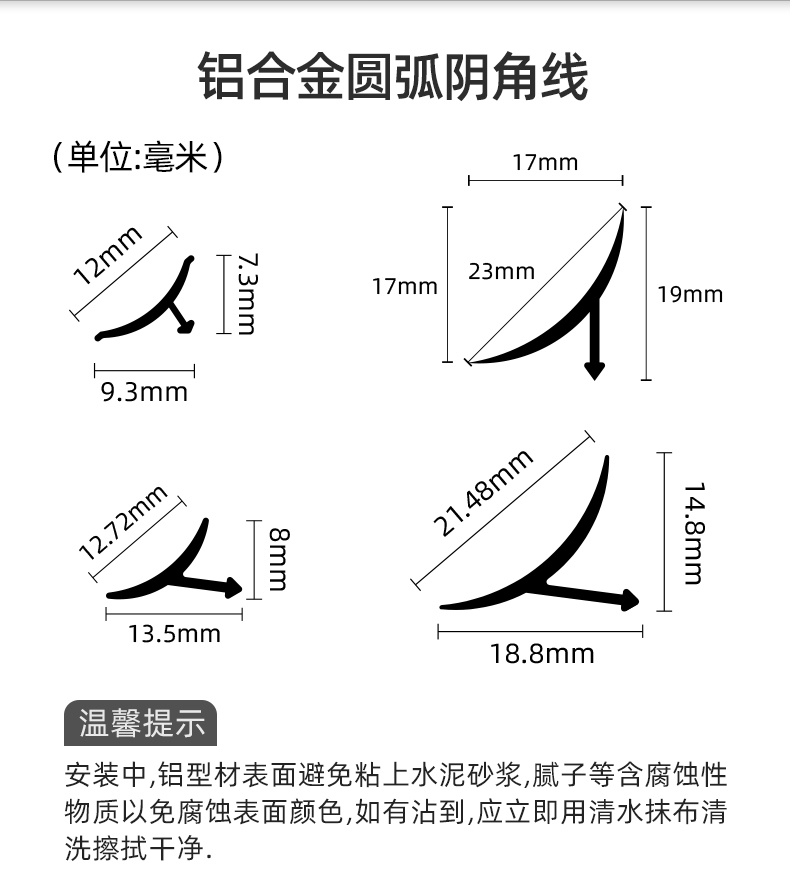 铝合金圆弧阴角线

(单位:毫米)

12mm
7.3mm
9.3mm

17mm
17mm
23mm
19mm

12.72mm
8mm
13.5mm

21.48mm
14.8mm
18.8mm

温馨提示

安装中,铝型材表面避免粘上水泥砂浆,腻子等含腐蚀性物质以免腐蚀表面颜色,如有沾到,应立即用清水抹布清洗擦拭干净.